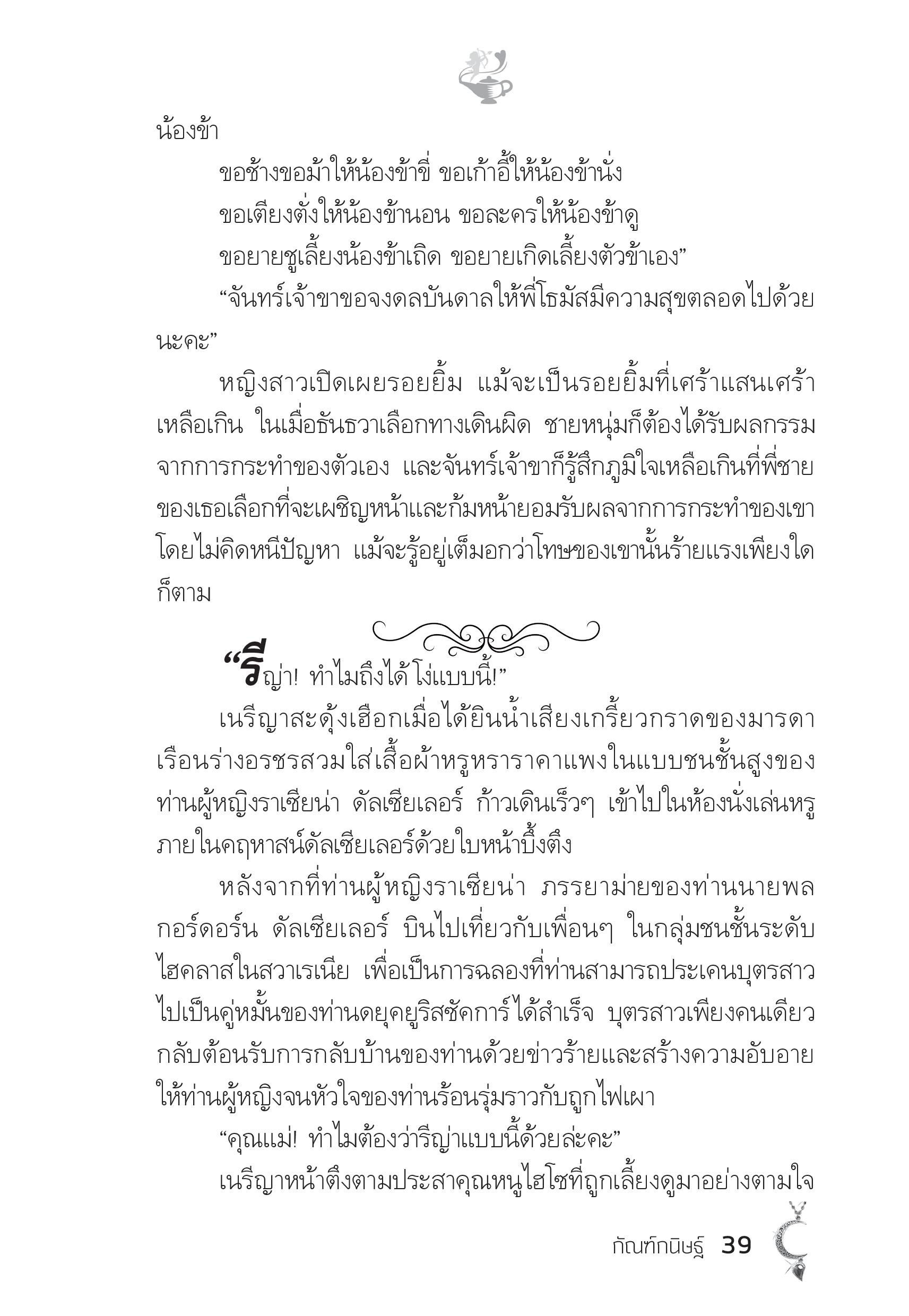 น้องข้า

ขอช้างขอม้าให้น้องข้าขี่ ขอเก้าอี้ให้น้องข้านั่ง

ขอเตียงตั่งให้น้องข้านอน ขอละครให้น้องข้าดู

ขอยายชูเลี้ยงน้องข้าเถิด ขอยายเกิดเลี้ยงตัวข้าเอง”

“จันทร์เจ้าขาขอจงดลบันดาลให้พี่โธมัสมีความสุขตลอดไปด้วยนะคะ”

หญิงสาวเปิดเผยรอยยิ้ม แม้จะเป็นรอยยิ้มที่เศร้าแสนเศร้าเหลือเกิน ในเมื่อธันธวาเลือกทางเดินผิด ชายหนุ่มก็ต้องได้รับผลกรรมจากการกระทำของตัวเอง และจันทร์เจ้าขาก็รู้สึกภูมิใจเหลือเกินที่พี่ชายของเธอเลือกที่จะเผชิญหน้าและก้มหน้ายอมรับผลจากการกระทำของเขาโดยไม่คิดหนีปัญหา แม้จะรู้อยู่เต็มอกว่าโทษของเขานั้นร้ายแรงเพียงใดก็ตาม

“รีญ่า! ทำไมถึงได้โง่แบบนี้!”

เนรีญาสะดุ้งเฮือกเมื่อได้ยินน้ำเสียงเกรี้ยวกราดของมารดา เรือนร่างอรชรสวมใส่เสื้อผ้าหรูหราราคาแพงในแบบชนชั้นสูงของท่านผู้หญิงราเซียน่า ดัลเซียเลอร์ ก้าวเดินเร็วๆ เข้าไปในห้องนั่งเล่นหรูภายในคฤหาสน์ดัลเซียเลอร์ด้วยใบหน้าบึ้งตึง

หลังจากที่ท่านผู้หญิงราเซียน่า ภรรยาม่ายของท่านนายพลกอร์ดอร์น ดัลเซียเลอร์ บินไปเที่ยวกับเพื่อนๆ ในกลุ่มชนชั้นระดับไฮคลาสในสวาเรเนีย เพื่อเป็นการฉลองที่ท่านสามารถประเคนบุตรสาวไปเป็นคู่หมั้นของท่านดยุคยูริสซัคการ์ได้สำเร็จ บุตรสาวเพียงคนเดียวกลับต้อนรับการกลับบ้านของท่านด้วยข่าวร้ายและสร้างความอับอายให้ท่านผู้หญิงจนหัวใจของท่านร้อนรุ่มราวกับถูกไฟเผา

“คุณแม่! ทำไมต้องว่ารีญ่าแบบนี้ด้วยล่ะคะ”

เนรีญาหน้าตึงตามประสาคุณหนูไฮโซที่ถูกเลี้ยงดูมาอย่างตามใจ

กัณฑ์กนิษฐ์ 39